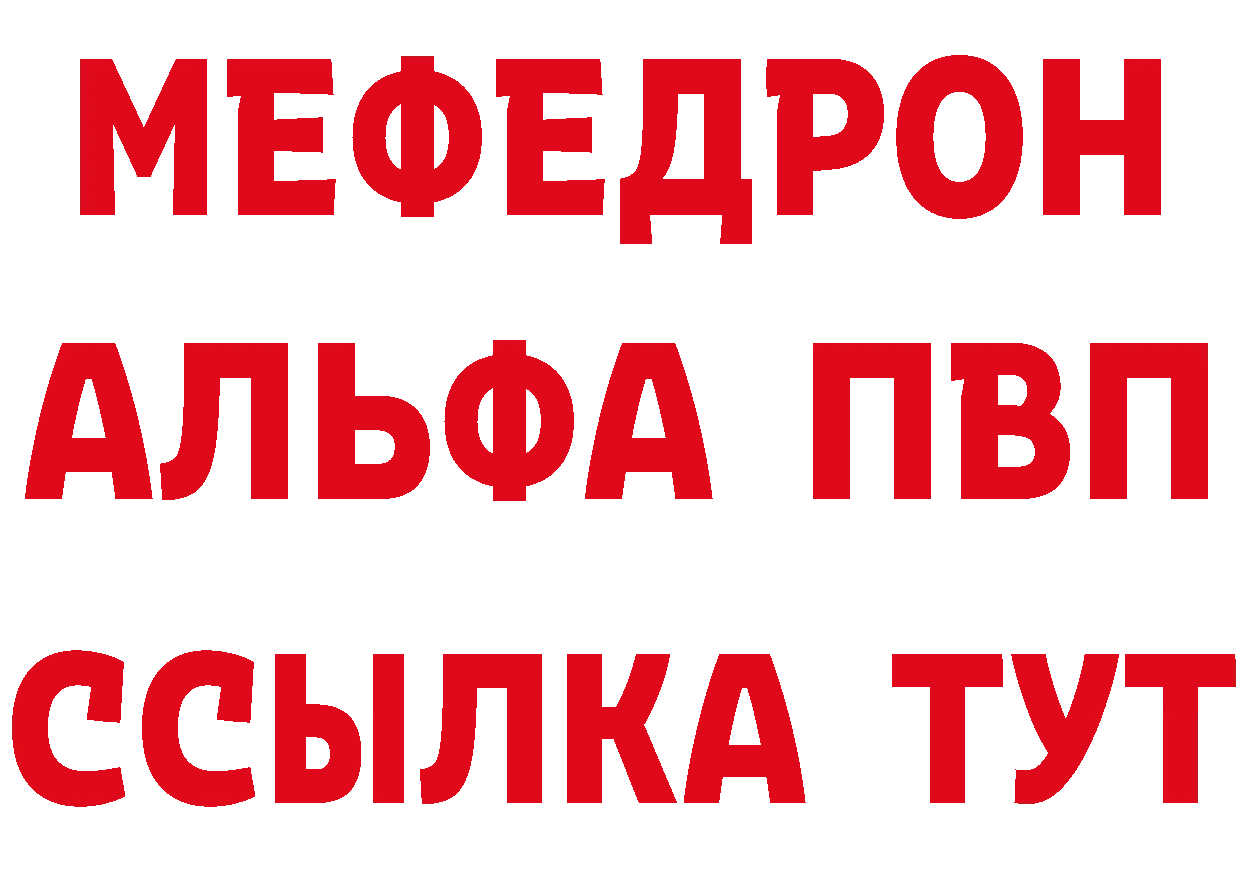 МЕФЕДРОН
АЛЬФА ПВП
ССЫЛКА ТУТ